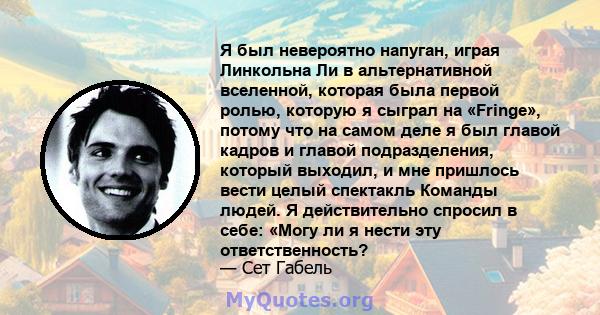 Я был невероятно напуган, играя Линкольна Ли в альтернативной вселенной, которая была первой ролью, которую я сыграл на «Fringe», потому что на самом деле я был главой кадров и главой подразделения, который выходил, и мне пришлось вести целый спектакль Команды людей. Я действительно спросил в себе: «Могу ли я нести эту ответственность?
— Сет Габель

MyQuotes.org